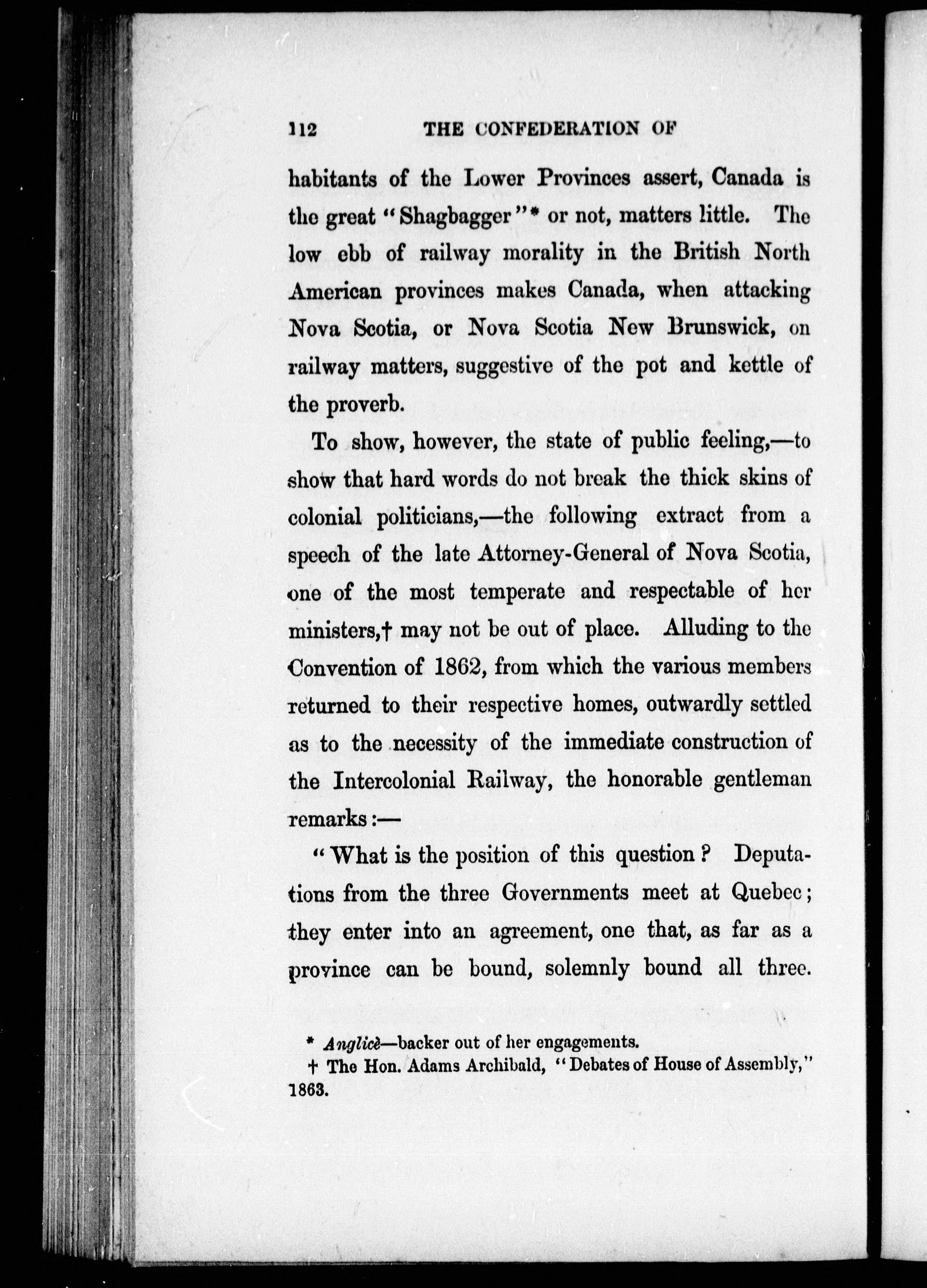 112 THE CONFEDERATION OF

habitants of the Lower Provinces assert, Canada is the great "Shagbagger"* or not, matters little. The low ebb of railway morality in the British North American provinces makes Canada, when attacking Nova Scotia, or Nova Scotia New Brunswick, on railway matters, suggestive of the pot and kettle of the proverb.

To show, however, the state of public feeling,—to show that hard words do not break the thick skins of colonial politicians,—the following extract from a speech of the late Attorney-General of Nova Scotia, one of the most temperate and respectable of her ministers,† may not be out of place. Alluding to the Convention of 1862, from which the various members returned to their respective homes, outwardly settled as to the necessity of the immediate construction of the Intercolonial Railway, the honorable gentleman remarks:—

"What is the position of this question? Deputations from the three Governments meet at Quebec; they enter into an agreement, one that, as far as a province can be bound, solemnly bound all three.

* Anglicè—backer out of her engagements.
† The Hon. Adams Archibald, "Debates of House of Assembly," 1863.